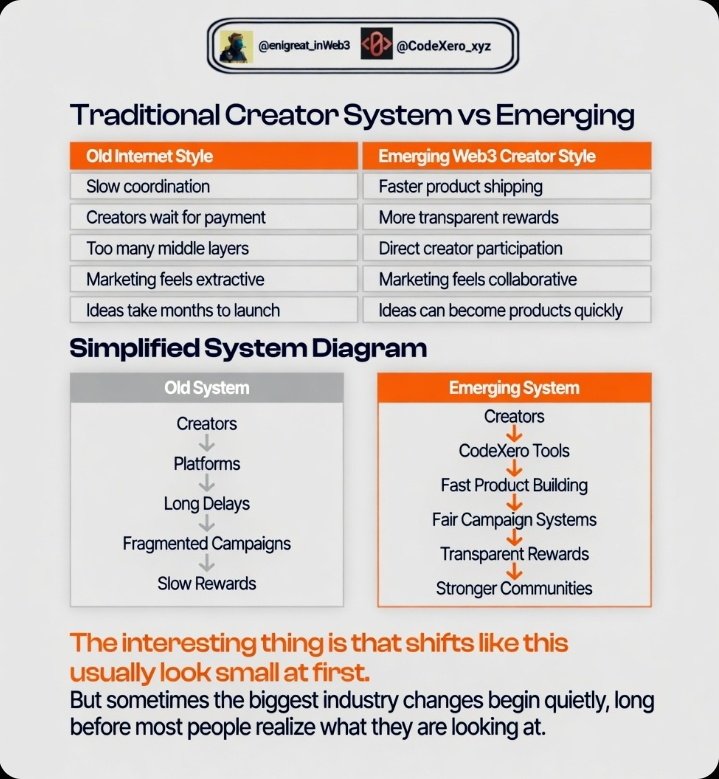 @enigreat_inWeb3 @CodeXero_xyz

Traditional Creator System vs Emerging

| Old Internet Style | Emerging Web3 Creator Style |
|---|---|
| Slow coordination | Faster product shipping |
| Creators wait for payment | More transparent rewards |
| Too many middle layers | Direct creator participation |
| Marketing feels extractive | Marketing feels collaborative |
| Ideas take months to launch | Ideas can become products quickly |

Simplified System Diagram

Old System

Creators
Platforms
Long Delays
Fragmented Campaigns
Slow Rewards

Emerging System

Creators
CodeXero Tools
Fast Product Building
Fair Campaign Systems
Transparent Rewards
Stronger Communities

The interesting thing is that shifts like this usually look small at first.

But sometimes the biggest industry changes begin quietly, long before most people realize what they are looking at.